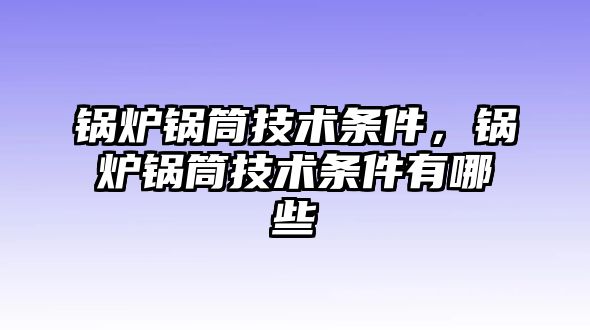 锅炉锅筒技术条件，锅炉锅筒技术条件有哪些